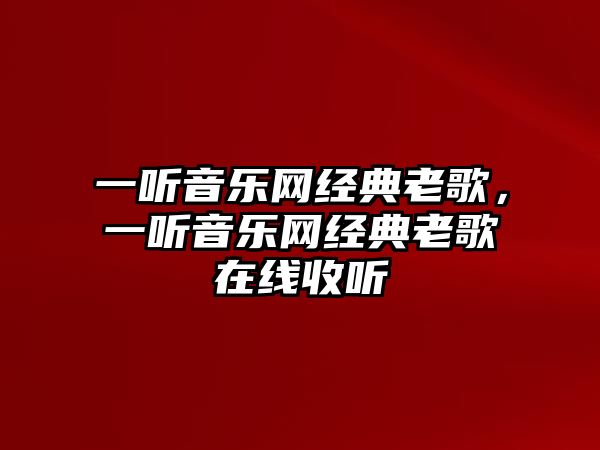 一听音乐网经典老歌，一听音乐网经典老歌在线收听